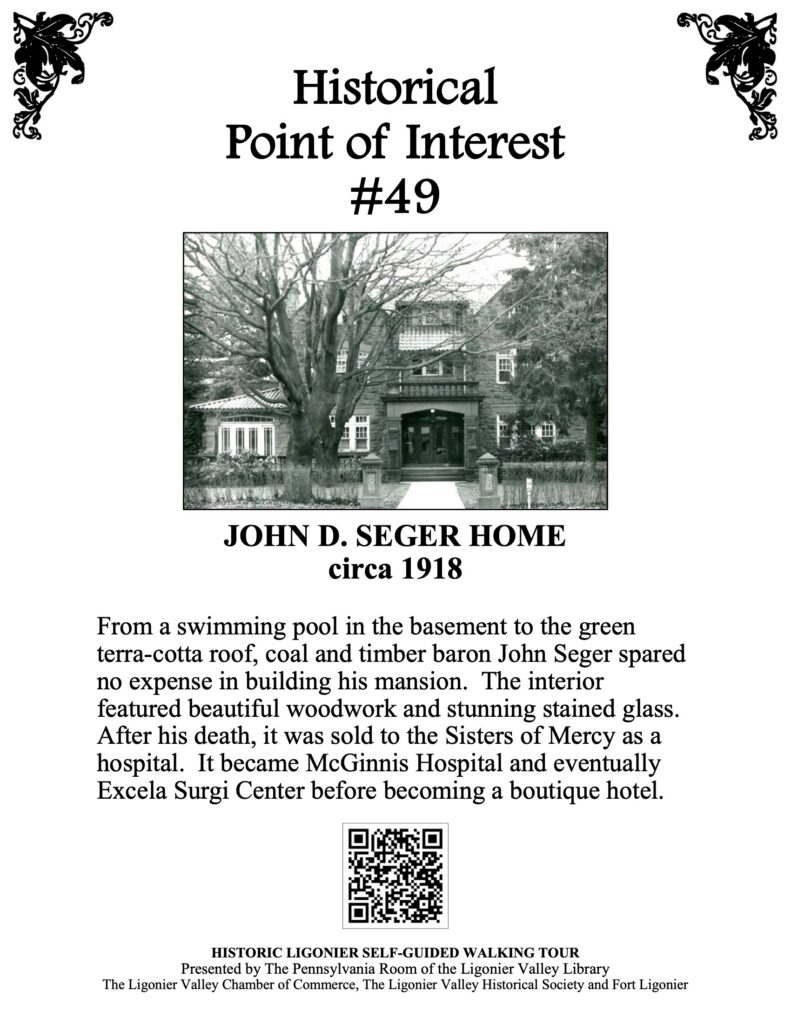 Historical
Point of Interest
#49

JOHN D. SEGER HOME
circa 1918

From a swimming pool in the basement to the green terra-cotta roof, coal and timber baron John Seger spared no expense in building his mansion. The interior featured beautiful woodwork and stunning stained glass. After his death, it was sold to the Sisters of Mercy as a hospital. It became McGinnis Hospital and eventually Excela Surgi Center before becoming a boutique hotel.

HISTORIC LIGONIER SELF-GUIDED WALKING TOUR
Presented by The Pennsylvania Room of the Ligonier Valley Library
The Ligonier Valley Chamber of Commerce, The Ligonier Valley Historical Society and Fort Ligonier